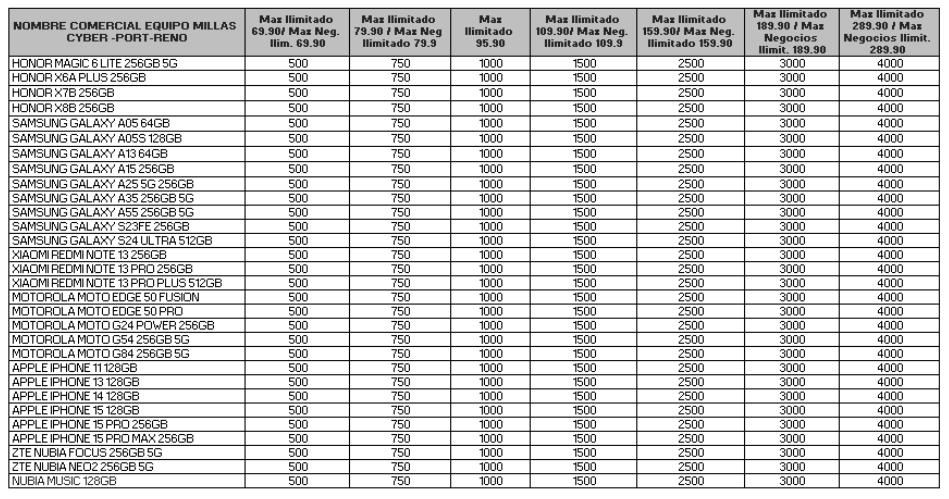 | NOMBRE COMERCIAL EQUIPO MILLAS CYBER -PORT-RENO | Max Ilimitado 69.90/ Max Neg. Ilim. 69.90 | Max Ilimitado 79.90 / Max Neg Ilimitado 79.9 | Max Ilimitado 95.90 | Max Ilimitado 109.90/ Max Neg. Ilimitado 109.9 | Max Ilimitado 159.90/ Max Neg. Ilimitado 159.90 | Max Ilimitado 189.90 / Max Negocios Ilimit. 189.90 | Max Ilimitado 289.90 / Max Negocios Ilimit. 289.90 |
|---|---|---|---|---|---|---|---|
| HONOR MAGIC 6 LITE 256GB 5G | 500 | 750 | 1000 | 1500 | 2500 | 3000 | 4000 |
| HONOR X6A PLUS 256GB | 500 | 750 | 1000 | 1500 | 2500 | 3000 | 4000 |
| HONOR X7B 256GB | 500 | 750 | 1000 | 1500 | 2500 | 3000 | 4000 |
| HONOR X8B 256GB | 500 | 750 | 1000 | 1500 | 2500 | 3000 | 4000 |
| SAMSUNG GALAXY A05 64GB | 500 | 750 | 1000 | 1500 | 2500 | 3000 | 4000 |
| SAMSUNG GALAXY A05S 128GB | 500 | 750 | 1000 | 1500 | 2500 | 3000 | 4000 |
| SAMSUNG GALAXY A13 64GB | 500 | 750 | 1000 | 1500 | 2500 | 3000 | 4000 |
| SAMSUNG GALAXY A15 256GB | 500 | 750 | 1000 | 1500 | 2500 | 3000 | 4000 |
| SAMSUNG GALAXY A25 5G 256GB | 500 | 750 | 1000 | 1500 | 2500 | 3000 | 4000 |
| SAMSUNG GALAXY A35 256GB 5G | 500 | 750 | 1000 | 1500 | 2500 | 3000 | 4000 |
| SAMSUNG GALAXY A55 256GB 5G | 500 | 750 | 1000 | 1500 | 2500 | 3000 | 4000 |
| SAMSUNG GALAXY S23FE 256GB | 500 | 750 | 1000 | 1500 | 2500 | 3000 | 4000 |
| SAMSUNG GALAXY S24 ULTRA 512GB | 500 | 750 | 1000 | 1500 | 2500 | 3000 | 4000 |
| XIAOMI REDMI NOTE 13 256GB | 500 | 750 | 1000 | 1500 | 2500 | 3000 | 4000 |
| XIAOMI REDMI NOTE 13 PRO 256GB | 500 | 750 | 1000 | 1500 | 2500 | 3000 | 4000 |
| XIAOMI REDMI NOTE 13 PRO PLUS 512GB | 500 | 750 | 1000 | 1500 | 2500 | 3000 | 4000 |
| MOTOROLA MOTO EDGE 50 FUSION | 500 | 750 | 1000 | 1500 | 2500 | 3000 | 4000 |
| MOTOROLA MOTO EDGE 50 PRO | 500 | 750 | 1000 | 1500 | 2500 | 3000 | 4000 |
| MOTOROLA MOTO G24 POWER 256GB | 500 | 750 | 1000 | 1500 | 2500 | 3000 | 4000 |
| MOTOROLA MOTO G54 256GB 5G | 500 | 750 | 1000 | 1500 | 2500 | 3000 | 4000 |
| MOTOROLA MOTO G84 256GB 5G | 500 | 750 | 1000 | 1500 | 2500 | 3000 | 4000 |
| APPLE IPHONE 11 128GB | 500 | 750 | 1000 | 1500 | 2500 | 3000 | 4000 |
| APPLE IPHONE 13 128GB | 500 | 750 | 1000 | 1500 | 2500 | 3000 | 4000 |
| APPLE IPHONE 14 128GB | 500 | 750 | 1000 | 1500 | 2500 | 3000 | 4000 |
| APPLE IPHONE 15 128GB | 500 | 750 | 1000 | 1500 | 2500 | 3000 | 4000 |
| APPLE IPHONE 15 PRO 256GB | 500 | 750 | 1000 | 1500 | 2500 | 3000 | 4000 |
| APPLE IPHONE 15 PRO MAX 256GB | 500 | 750 | 1000 | 1500 | 2500 | 3000 | 4000 |
| ZTE NUBIA FOCUS 256GB 5G | 500 | 750 | 1000 | 1500 | 2500 | 3000 | 4000 |
| ZTE NUBIA NEO2 256GB 5G | 500 | 750 | 1000 | 1500 | 2500 | 3000 | 4000 |
| NUBIA MUSIC 128GB | 500 | 750 | 1000 | 1500 | 2500 | 3000 | 4000 |